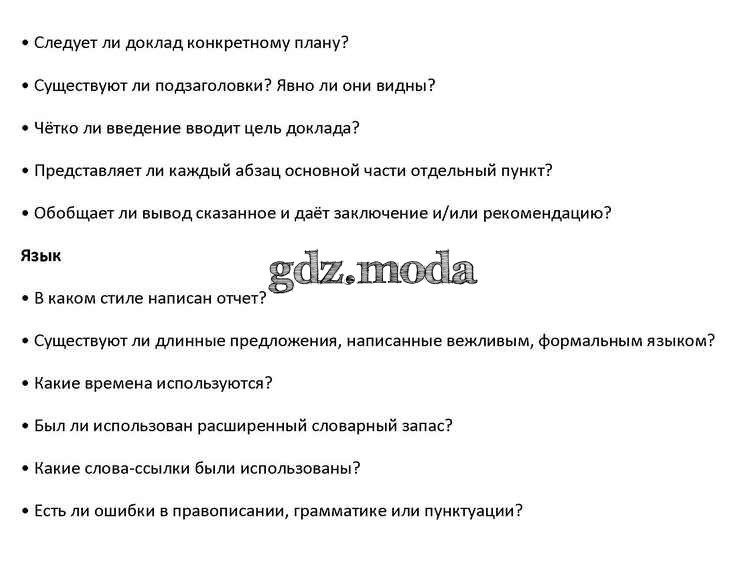 • Следует ли доклад конкретному плану?

• Существуют ли подзаголовки? Явно ли они видны?

• Чётко ли введение вводит цель доклада?

• Представляет ли каждый абзац основной части отдельный пункт?

• Обобщает ли вывод сказанное и даёт заключение и/или рекомендацию?

Язык

gdz.moda

• В каком стиле написан отчет?

• Существуют ли длинные предложения, написанные вежливым, формальным языком?

• Какие времена используются?

• Был ли использован расширенный словарный запас?

• Какие слова-ссылки были использованы?

• Есть ли ошибки в правописании, грамматике или пунктуации?